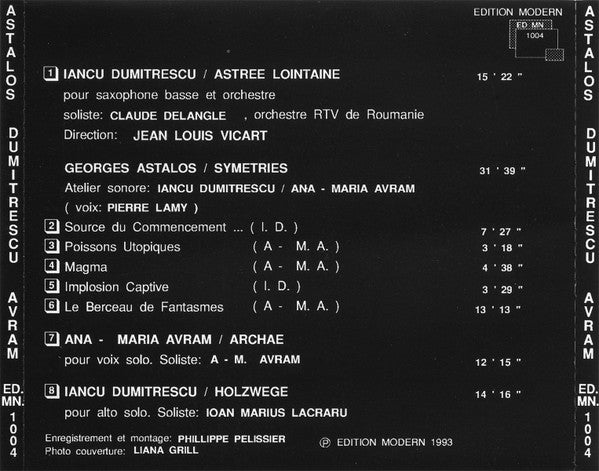 ASTALOS DUMITRESCU AVRAM ED. MN. 1004

EDITION MODERN

ED MN 1004

1 IANCU DUMITRESCU / ASTREE LOINTAINE 15 ' 22 "
pour saxophone basse et orchestre
soliste: CLAUDE DELANGLE , orchestre RTV de Roumanie
Direction: JEAN LOUIS VICART

GEORGES ASTALOS / SYMETRIES 31 ' 39 "
Atelier sonore: IANCU DUMITRESCU / ANA - MARIA AVRAM
( voix: PIERRE LAMY )

2 Source du Commencement ... ( I. D. ) 7 ' 27 "
3 Poissons Utopiques ( A - M. A. ) 3 ' 18 "
4 Magma ( A - M. A. ) 4 ' 38 "
5 Implosion Captive ( I. D. ) 3 ' 29 "
6 Le Berceau de Fantasmes ( A - M. A. ) 13 ' 13 "

7 ANA - MARIA AVRAM / ARCHAE
pour voix solo. Soliste: A - M. AVRAM 12 ' 15 "

8 IANCU DUMITRESCU / HOLZWEGE 14 ' 16 "
pour alto solo. Soliste: IOAN MARIUS LACRARU

Enregistrement et montage: PHILLIPPE PELISSIER
Photo couverture: LIANA GRILL

℗ EDITION MODERN 1993

ASTALOS DUMITRESCU AVRAM ED. MN. 1004